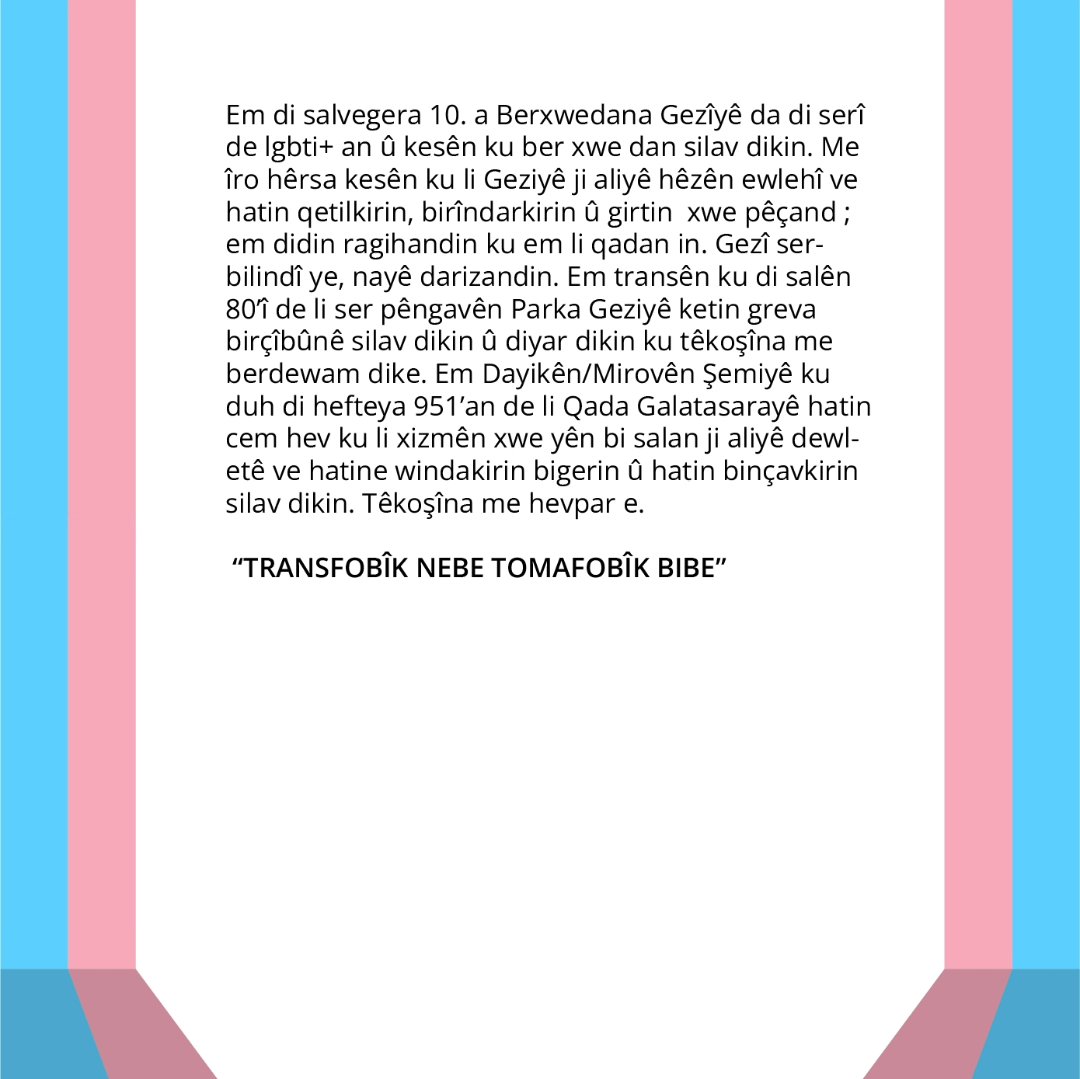 Em di salvegera 10. a Berxwedana Gezîyê da di serî de lgbti+ an û kesên ku ber xwe dan silav dikin. Me îro hêrsa kesên ku li Geziyê ji aliyê hêzên ewlehî ve hatin qetilkirin, birîndarkirin û girtin xwe pêçand ; em didin ragihandin ku em li qadan in. Gezî serbilindî ye, nayê darizandin. Em transên ku di salên 80'î de li ser pêngavên Parka Geziyê ketin greva birçîbûnê silav dikin û diyar dikin ku têkoşîna me berdewam dike. Em Dayikên/Mirovên Şemiyê ku duh di hefteya 951'an de li Qada Galatasarayê hatin cem hev ku li xizmên xwe yên bi salan ji aliyê dewletê ve hatine windakirin bigerin û hatin binçavkirin silav dikin. Têkoşîna me hevpar e.

"TRANSFOBÎK NEBE TOMAFOBÎK BIBE"